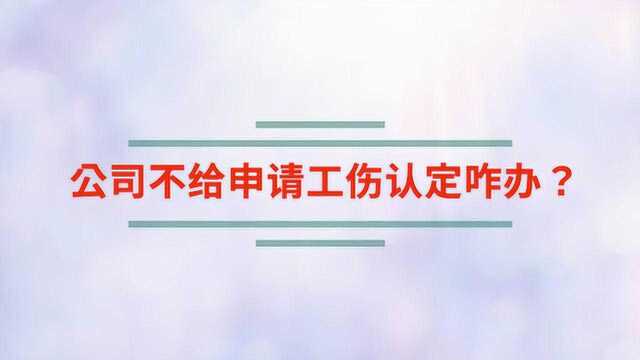 公司不给申请工伤认定咋办？